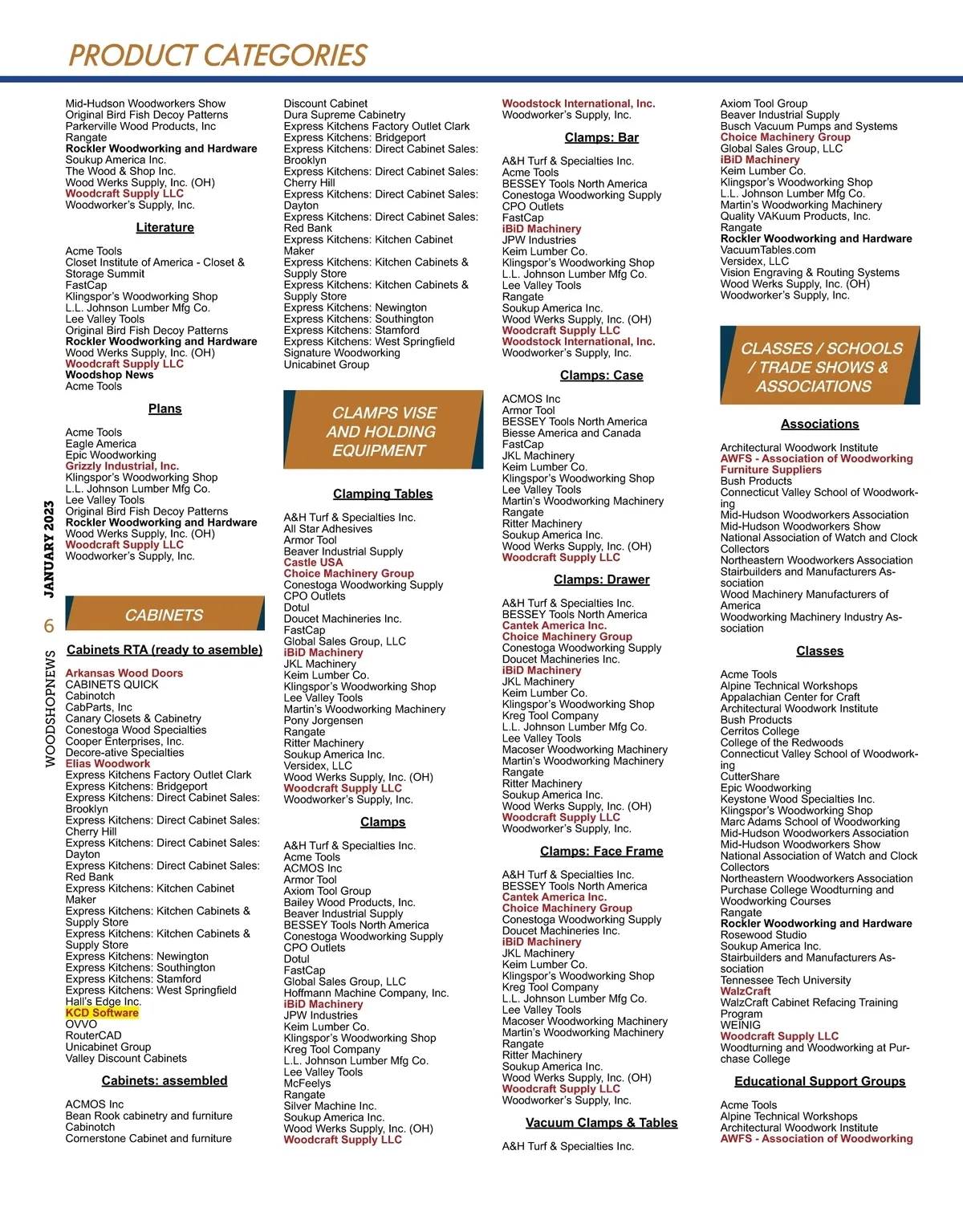 PRODUCT CATEGORIES

WOODSHOPNEWS 6 JANUARY 2023

Mid-Hudson Woodworkers Show
Original Bird Fish Decoy Patterns
Parkerville Wood Products, Inc
Rangate
Rockler Woodworking and Hardware
Soukup America Inc.
The Wood & Shop Inc.
Wood Werks Supply, Inc. (OH)
Woodcraft Supply LLC
Woodworker's Supply, Inc.

Literature

Acme Tools
Closet Institute of America - Closet & Storage Summit
FastCap
Klingspor's Woodworking Shop
L.L. Johnson Lumber Mfg Co.
Lee Valley Tools
Original Bird Fish Decoy Patterns
Rockler Woodworking and Hardware
Wood Werks Supply, Inc. (OH)
Woodcraft Supply LLC
Woodshop News
Acme Tools

Plans

Acme Tools
Eagle America
Epic Woodworking
Grizzly Industrial, Inc.
Klingspor's Woodworking Shop
L.L. Johnson Lumber Mfg Co.
Lee Valley Tools
Original Bird Fish Decoy Patterns
Rockler Woodworking and Hardware
Wood Werks Supply, Inc. (OH)
Woodcraft Supply LLC
Woodworker's Supply, Inc.

CABINETS

Cabinets RTA (ready to asemble)

Arkansas Wood Doors
CABINETS QUICK
Cabinotch
CabParts, Inc
Canary Closets & Cabinetry
Conestoga Wood Specialties
Cooper Enterprises, Inc.
Decore-ative Specialties
Elias Woodwork
Express Kitchens Factory Outlet Clark
Express Kitchens: Bridgeport
Express Kitchens: Direct Cabinet Sales: Brooklyn
Express Kitchens: Direct Cabinet Sales: Cherry Hill
Express Kitchens: Direct Cabinet Sales: Dayton
Express Kitchens: Direct Cabinet Sales: Red Bank
Express Kitchens: Kitchen Cabinet Maker
Express Kitchens: Kitchen Cabinets & Supply Store
Express Kitchens: Kitchen Cabinets & Supply Store
Express Kitchens: Newington
Express Kitchens: Southington
Express Kitchens: Stamford
Express Kitchens: West Springfield
Hall's Edge Inc.
KCD Software
OVVO
RouterCAD
Unicabinet Group
Valley Discount Cabinets

Cabinets: assembled

ACMOS Inc
Bean Rook cabinetry and furniture
Cabinotch
Cornerstone Cabinet and furniture

Discount Cabinet
Dura Supreme Cabinetry
Express Kitchens Factory Outlet Clark
Express Kitchens: Bridgeport
Express Kitchens: Direct Cabinet Sales: Brooklyn
Express Kitchens: Direct Cabinet Sales: Cherry Hill
Express Kitchens: Direct Cabinet Sales: Dayton
Express Kitchens: Direct Cabinet Sales: Red Bank
Express Kitchens: Kitchen Cabinet Maker
Express Kitchens: Kitchen Cabinets & Supply Store
Express Kitchens: Kitchen Cabinets & Supply Store
Express Kitchens: Newington
Express Kitchens: Southington
Express Kitchens: Stamford
Express Kitchens: West Springfield
Signature Woodworking
Unicabinet Group

CLAMPS VISE AND HOLDING EQUIPMENT

Clamping Tables

A&H Turf & Specialties Inc.
All Star Adhesives
Armor Tool
Beaver Industrial Supply
Castle USA
Choice Machinery Group
Conestoga Woodworking Supply
CPO Outlets
Dotul
Doucet Machineries Inc.
FastCap
Global Sales Group, LLC
iBiD Machinery
JKL Machinery
Keim Lumber Co.
Klingspor's Woodworking Shop
Lee Valley Tools
Martin's Woodworking Machinery
Pony Jorgensen
Rangate
Ritter Machinery
Soukup America Inc.
Versidex, LLC
Wood Werks Supply, Inc. (OH)
Woodcraft Supply LLC
Woodworker's Supply, Inc.

Clamps

A&H Turf & Specialties Inc.
Acme Tools
ACMOS Inc
Armor Tool
Axiom Tool Group
Bailey Wood Products, Inc.
Beaver Industrial Supply
BESSEY Tools North America
Conestoga Woodworking Supply
CPO Outlets
Dotul
FastCap
Global Sales Group, LLC
Hoffmann Machine Company, Inc.
iBiD Machinery
JPW Industries
Keim Lumber Co.
Klingspor's Woodworking Shop
Kreg Tool Company
L.L. Johnson Lumber Mfg Co.
Lee Valley Tools
McFeelys
Rangate
Silver Machine Inc.
Soukup America Inc.
Wood Werks Supply, Inc. (OH)
Woodcraft Supply LLC

Woodstock International, Inc.
Woodworker's Supply, Inc.

Clamps: Bar

A&H Turf & Specialties Inc.
Acme Tools
BESSEY Tools North America
Conestoga Woodworking Supply
CPO Outlets
FastCap
iBiD Machinery
JPW Industries
Keim Lumber Co.
Klingspor's Woodworking Shop
L.L. Johnson Lumber Mfg Co.
Lee Valley Tools
Rangate
Soukup America Inc.
Wood Werks Supply, Inc. (OH)
Woodcraft Supply LLC
Woodstock International, Inc.
Woodworker's Supply, Inc.

Clamps: Case

ACMOS Inc
Armor Tool
BESSEY Tools North America
Biesse America and Canada
FastCap
JKL Machinery
Keim Lumber Co.
Klingspor's Woodworking Shop
Lee Valley Tools
Martin's Woodworking Machinery
Rangate
Ritter Machinery
Soukup America Inc.
Wood Werks Supply, Inc. (OH)
Woodcraft Supply LLC

Clamps: Drawer

A&H Turf & Specialties Inc.
BESSEY Tools North America
Cantek America Inc.
Choice Machinery Group
Conestoga Woodworking Supply
Doucet Machineries Inc.
iBiD Machinery
JKL Machinery
Keim Lumber Co.
Klingspor's Woodworking Shop
Kreg Tool Company
L.L. Johnson Lumber Mfg Co.
Lee Valley Tools
Macoser Woodworking Machinery
Martin's Woodworking Machinery
Rangate
Ritter Machinery
Soukup America Inc.
Wood Werks Supply, Inc. (OH)
Woodcraft Supply LLC
Woodworker's Supply, Inc.

Clamps: Face Frame

A&H Turf & Specialties Inc.
BESSEY Tools North America
Cantek America Inc.
Choice Machinery Group
Conestoga Woodworking Supply
Doucet Machineries Inc.
iBiD Machinery
JKL Machinery
Keim Lumber Co.
Klingspor's Woodworking Shop
Kreg Tool Company
L.L. Johnson Lumber Mfg Co.
Lee Valley Tools
Macoser Woodworking Machinery
Martin's Woodworking Machinery
Rangate
Ritter Machinery
Soukup America Inc.
Wood Werks Supply, Inc. (OH)
Woodcraft Supply LLC
Woodworker's Supply, Inc.

Vacuum Clamps & Tables

A&H Turf & Specialties Inc.

Axiom Tool Group
Beaver Industrial Supply
Busch Vacuum Pumps and Systems
Choice Machinery Group
Global Sales Group, LLC
iBiD Machinery
Keim Lumber Co.
Klingspor's Woodworking Shop
L.L. Johnson Lumber Mfg Co.
Martin's Woodworking Machinery
Quality VAKuum Products, Inc.
Rangate
Rockler Woodworking and Hardware
VacuumTables.com
Versidex, LLC
Vision Engraving & Routing Systems
Wood Werks Supply, Inc. (OH)
Woodworker's Supply, Inc.

CLASSES / SCHOOLS / TRADE SHOWS & ASSOCIATIONS

Associations

Architectural Woodwork Institute
AWFS - Association of Woodworking Furniture Suppliers
Bush Products
Connecticut Valley School of Woodworking
Mid-Hudson Woodworkers Association
Mid-Hudson Woodworkers Show
National Association of Watch and Clock Collectors
Northeastern Woodworkers Association
Stairbuilders and Manufacturers Association
Wood Machinery Manufacturers of America
Woodworking Machinery Industry Association

Classes

Acme Tools
Alpine Technical Workshops
Appalachian Center for Craft
Architectural Woodwork Institute
Bush Products
Cerritos College
College of the Redwoods
Connecticut Valley School of Woodworking
CutterShare
Epic Woodworking
Keystone Wood Specialties Inc.
Klingspor's Woodworking Shop
Marc Adams School of Woodworking
Mid-Hudson Woodworkers Association
Mid-Hudson Woodworkers Show
National Association of Watch and Clock Collectors
Northeastern Woodworkers Association
Purchase College Woodturning and Woodworking Courses
Rangate
Rockler Woodworking and Hardware
Rosewood Studio
Soukup America Inc.
Stairbuilders and Manufacturers Association
Tennessee Tech University
WalzCraft
WalzCraft Cabinet Refacing Training Program
WEINIG
Woodcraft Supply LLC
Woodturning and Woodworking at Purchase College

Educational Support Groups

Acme Tools
Alpine Technical Workshops
Architectural Woodwork Institute
AWFS - Association of Woodworking